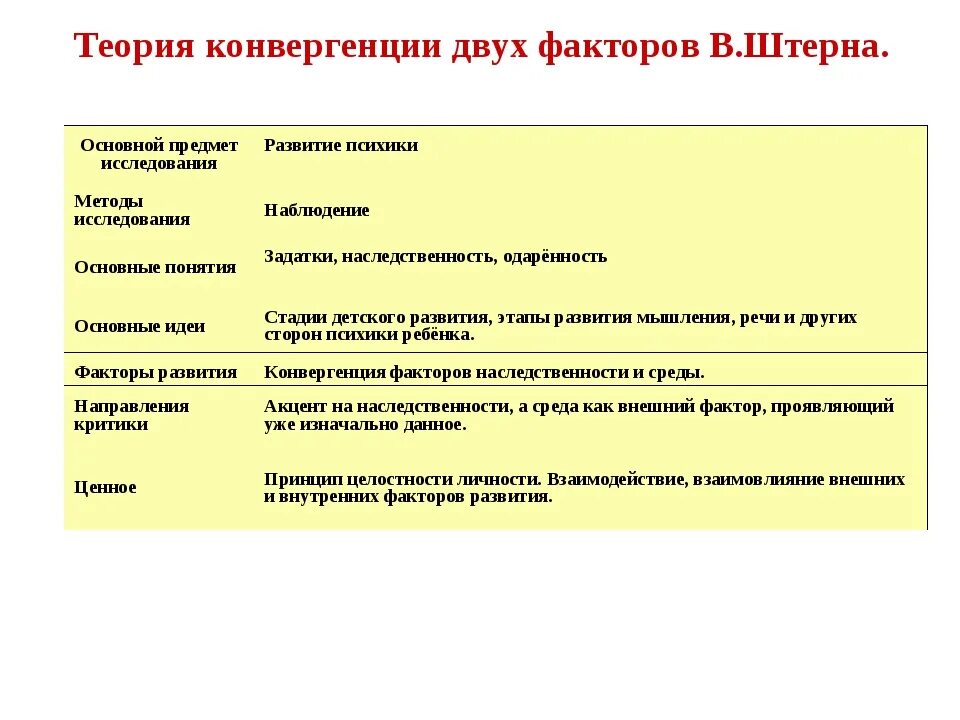 Теория конвергенции двух факторов В.Штерна.

| | |
|---|---|
| Основной предмет исследования | Развитие психики |
| Методы исследования | Наблюдение |
| Основные понятия | Задатки, наследственность, одарённость |
| Основные идеи | Стадии детского развития, этапы развития мышления, речи и других сторон психики ребёнка. |
| Факторы развития | Конвергенция факторов наследственности и среды. |
| Направления критики | Акцент на наследственности, а среда как внешний фактор, проявляющий уже изначально данное. |
| Ценное | Принцип целостности личности. Взаимодействие, взаимовлияние внешних и внутренних факторов развития. |